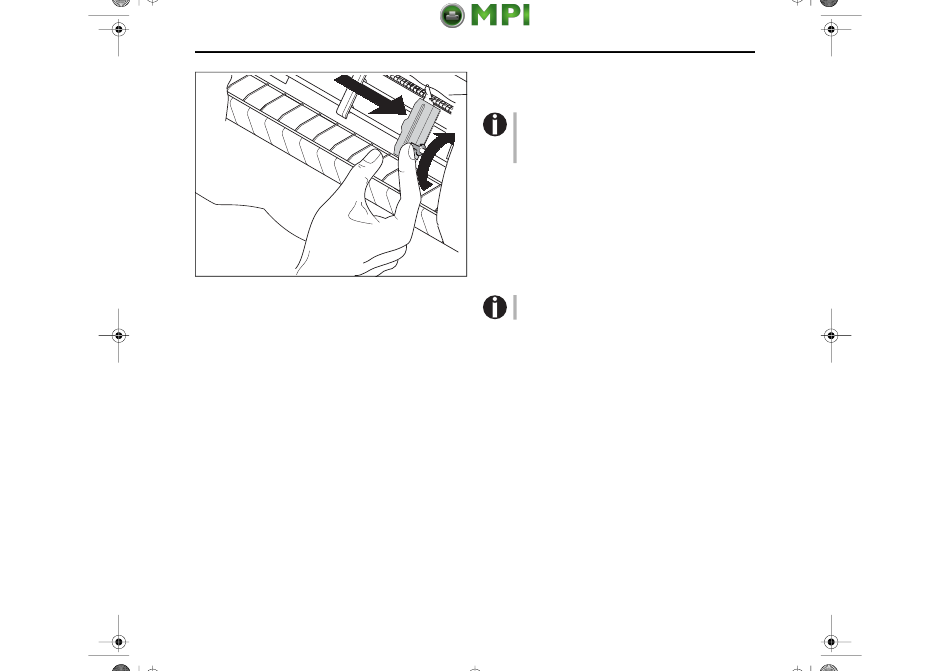 MPI